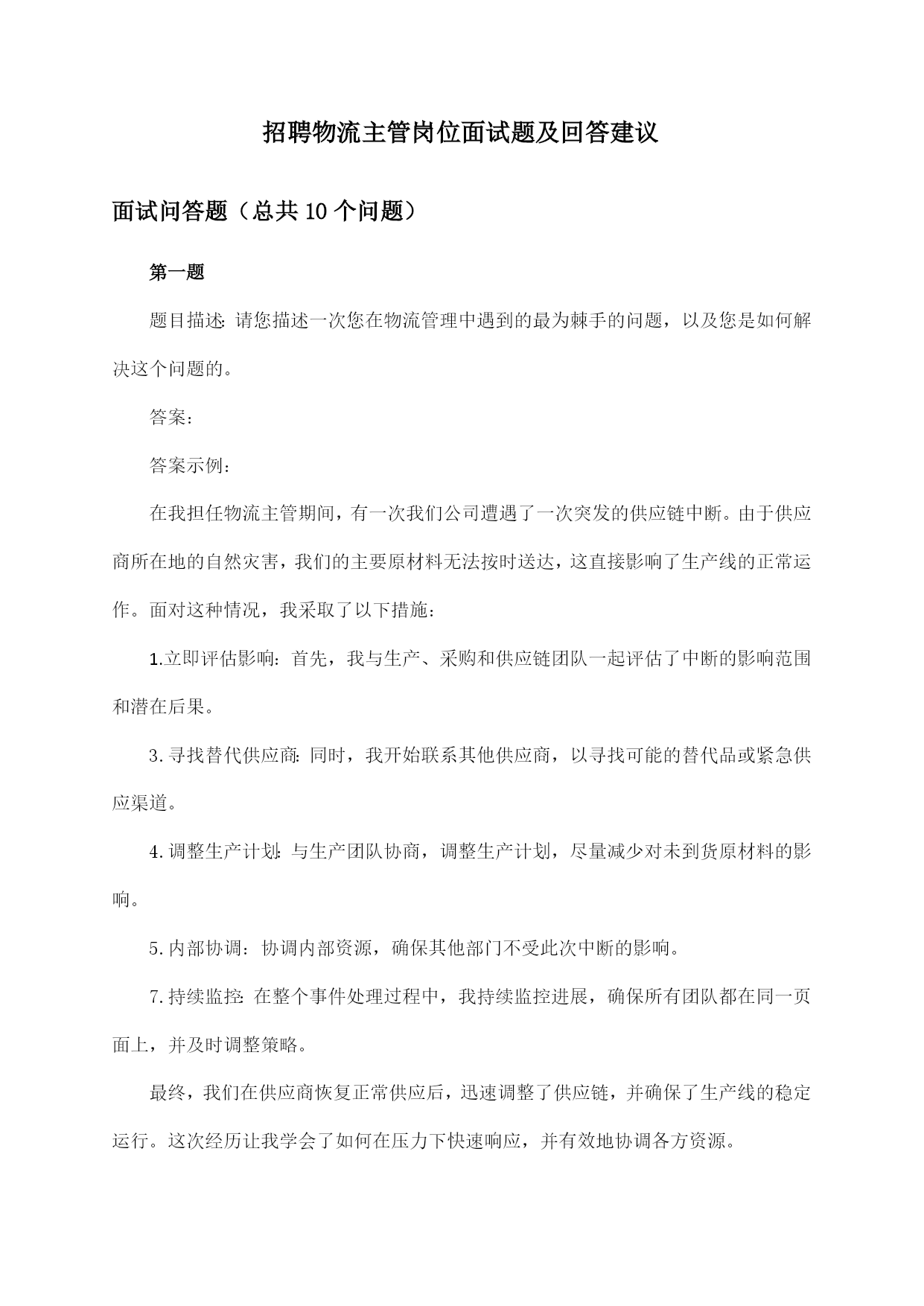 招聘物流主管岗位面试题及回答建议

面试问答题（总共10个问题）

第一题

题目描述：请您描述一次您在物流管理中遇到的最为棘手的问题，以及您是如何解决这个问题的。

答案：

答案示例：

在我担任物流主管期间，有一次我们公司遭遇了一次突发的供应链中断。由于供应商所在地的自然灾害，我们的主要原材料无法按时送达，这直接影响了生产线的正常运作。面对这种情况，我采取了以下措施：

1.立即评估影响：首先，我与生产、采购和供应链团队一起评估了中断的影响范围和潜在后果。

3.寻找替代供应商：同时，我开始联系其他供应商，以寻找可能的替代品或紧急供应渠道。

4.调整生产计划：与生产团队协商，调整生产计划，尽量减少对未到货原材料的影响。

5.内部协调：协调内部资源，确保其他部门不受此次中断的影响。

7.持续监控：在整个事件处理过程中，我持续监控进展，确保所有团队都在同一页面上，并及时调整策略。

最终，我们在供应商恢复正常供应后，迅速调整了供应链，并确保了生产线的稳定运行。这次经历让我学会了如何在压力下快速响应，并有效地协调各方资源。